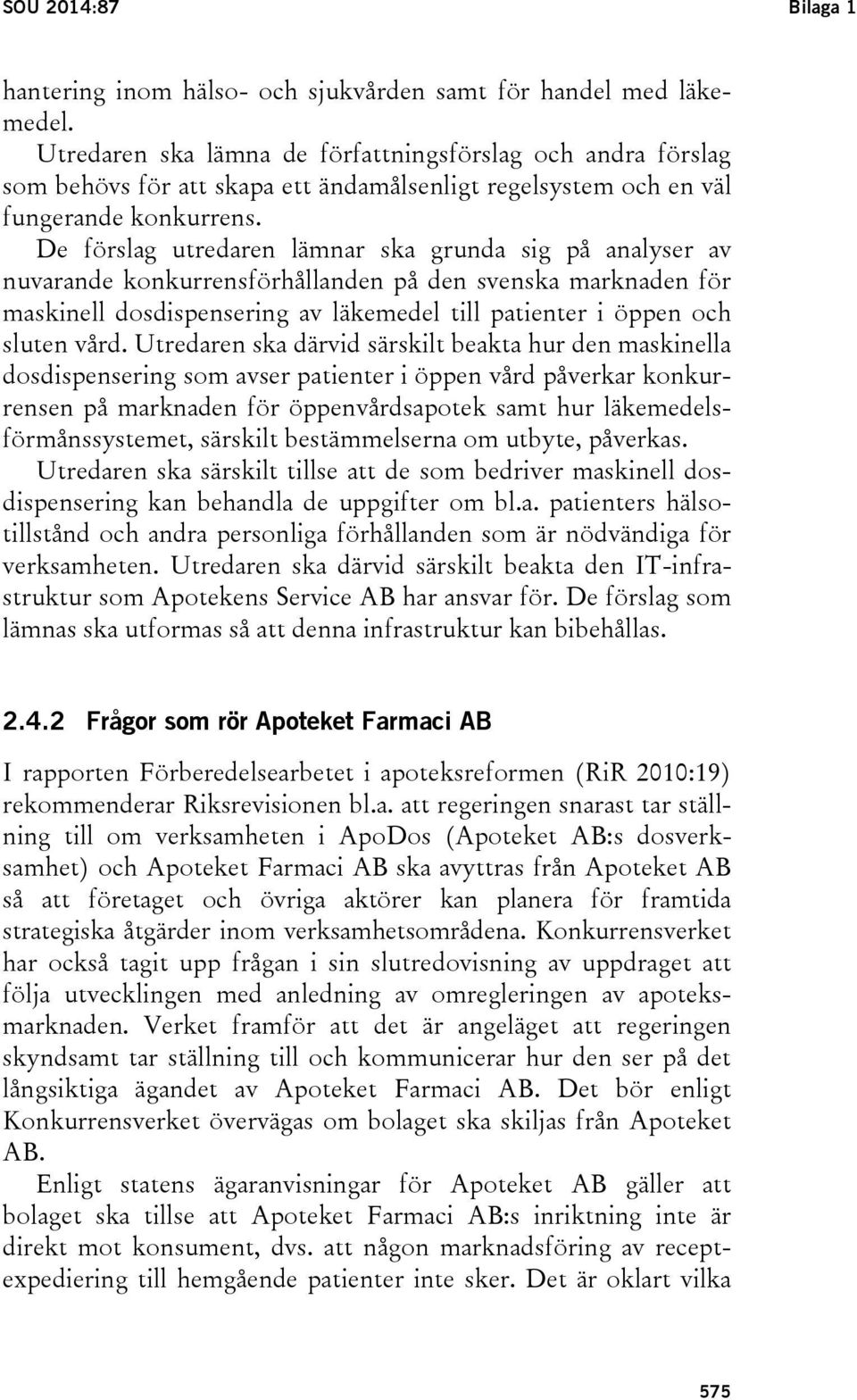 SOU 2014:87 Bilaga 1

hantering inom hälso- och sjukvården samt för handel med läkemedel.

Utredaren ska lämna de författningsförslag och andra förslag som behövs för att skapa ett ändamålsenligt regelsystem och en väl fungerande konkurrens.

De förslag utredaren lämnar ska grunda sig på analyser av nuvarande konkurrensförhållanden på den svenska marknaden för maskinell dosdispensering av läkemedel till patienter i öppen och sluten vård. Utredaren ska därvid särskilt beakta hur den maskinella dosdispensering som avser patienter i öppen vård påverkar konkurrensen på marknaden för öppenvårdsapotek samt hur läkemedelsförmånssystemet, särskilt bestämmelserna om utbyte, påverkas.

Utredaren ska särskilt tillse att de som bedriver maskinell dosdispensering kan behandla de uppgifter om bl.a. patienters hälsotillstånd och andra personliga förhållanden som är nödvändiga för verksamheten. Utredaren ska därvid särskilt beakta den IT-infrastruktur som Apotekens Service AB har ansvar för. De förslag som lämnas ska utformas så att denna infrastruktur kan bibehållas.

2.4.2 Frågor som rör Apoteket Farmaci AB

I rapporten Förberedelsearbetet i apoteksreformen (RiR 2010:19) rekommenderar Riksrevisionen bl.a. att regeringen snarast tar ställning till om verksamheten i ApoDos (Apoteket AB:s dosverksamhet) och Apoteket Farmaci AB ska avyttras från Apoteket AB så att företaget och övriga aktörer kan planera för framtida strategiska åtgärder inom verksamhetsområdena. Konkurrensverket har också tagit upp frågan i sin slutredovisning av uppdraget att följa utvecklingen med anledning av omregleringen av apoteksmarknaden. Verket framför att det är angeläget att regeringen skyndsamt tar ställning till och kommunicerar hur den ser på det långsiktiga ägandet av Apoteket Farmaci AB. Det bör enligt Konkurrensverket övervägas om bolaget ska skiljas från Apoteket AB.

Enligt statens ägaranvisningar för Apoteket AB gäller att bolaget ska tillse att Apoteket Farmaci AB:s inriktning inte är direkt mot konsument, dvs. att någon marknadsföring av receptexpediering till hemgående patienter inte sker. Det är oklart vilka

575